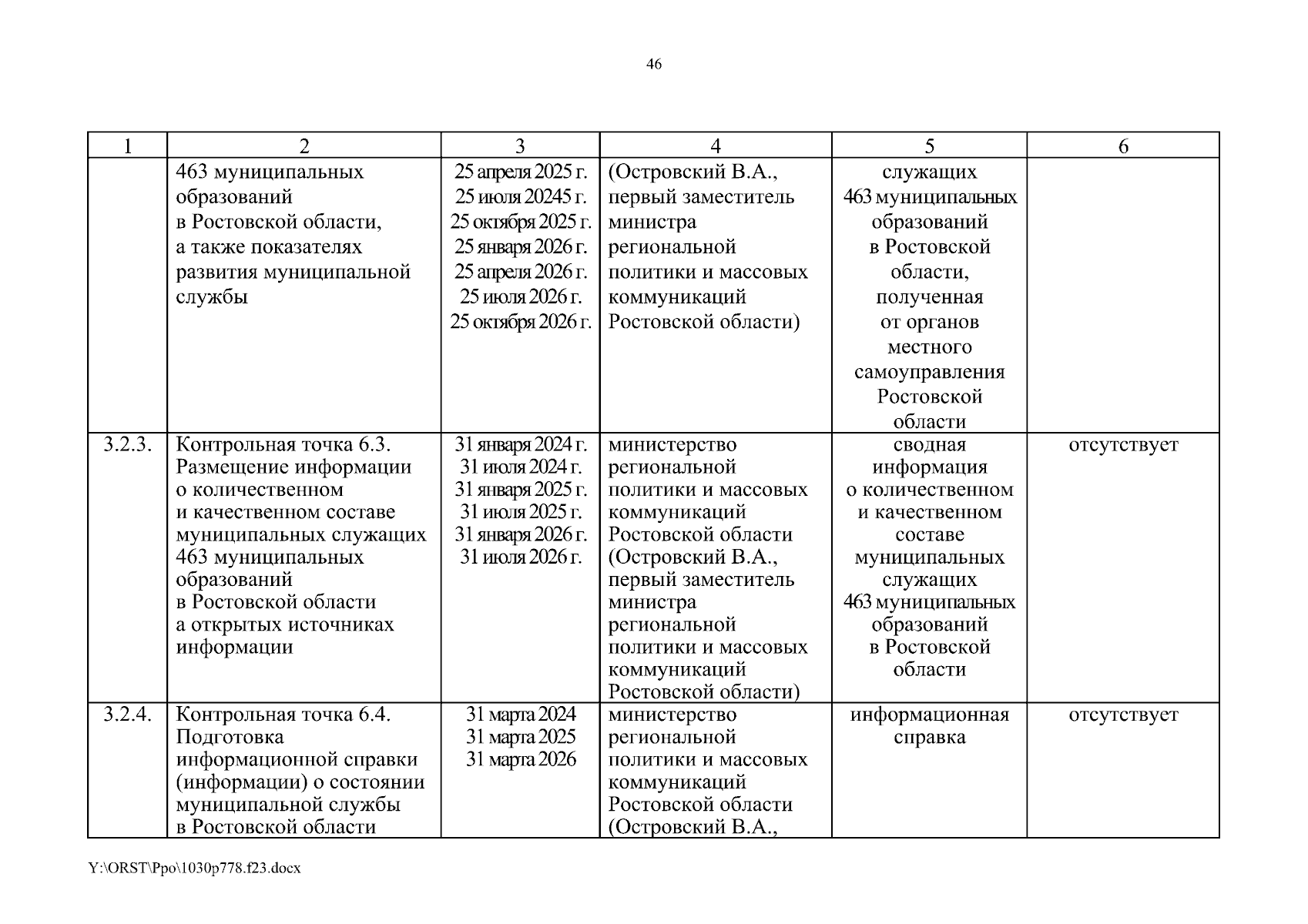 46

| 1 | 2 | 3 | 4 | 5 | 6 |
|---|---|---|---|---|---|
| | 463 муниципальных образований в Ростовской области, а также показателях развития муниципальной службы | 25 апреля 2025 г. 25 июля 20245 г. 25 октября 2025 г. 25 января 2026 г. 25 апреля 2026 г. 25 июля 2026 г. 25 октября 2026 г. | (Островский В.А., первый заместитель министра региональной политики и массовых коммуникаций Ростовской области) | служащих 463 муниципальных образований в Ростовской области, полученная от органов местного самоуправления Ростовской области | |
| 3.2.3. | Контрольная точка 6.3. Размещение информации о количественном и качественном составе муниципальных служащих 463 муниципальных образований в Ростовской области а открытых источниках информации | 31 января 2024 г. 31 июля 2024 г. 31 января 2025 г. 31 июля 2025 г. 31 января 2026 г. 31 июля 2026 г. | министерство региональной политики и массовых коммуникаций Ростовской области (Островский В.А., первый заместитель министра региональной политики и массовых коммуникаций Ростовской области) | сводная информация о количественном и качественном составе муниципальных служащих 463 муниципальных образований в Ростовской области | отсутствует |
| 3.2.4. | Контрольная точка 6.4. Подготовка информационной справки (информации) о состоянии муниципальной службы в Ростовской области | 31 марта 2024 31 марта 2025 31 марта 2026 | министерство региональной политики и массовых коммуникаций Ростовской области (Островский В.А., | информационная справка | отсутствует |

Y:\ORST\Ppo\1030p778.f23.docx